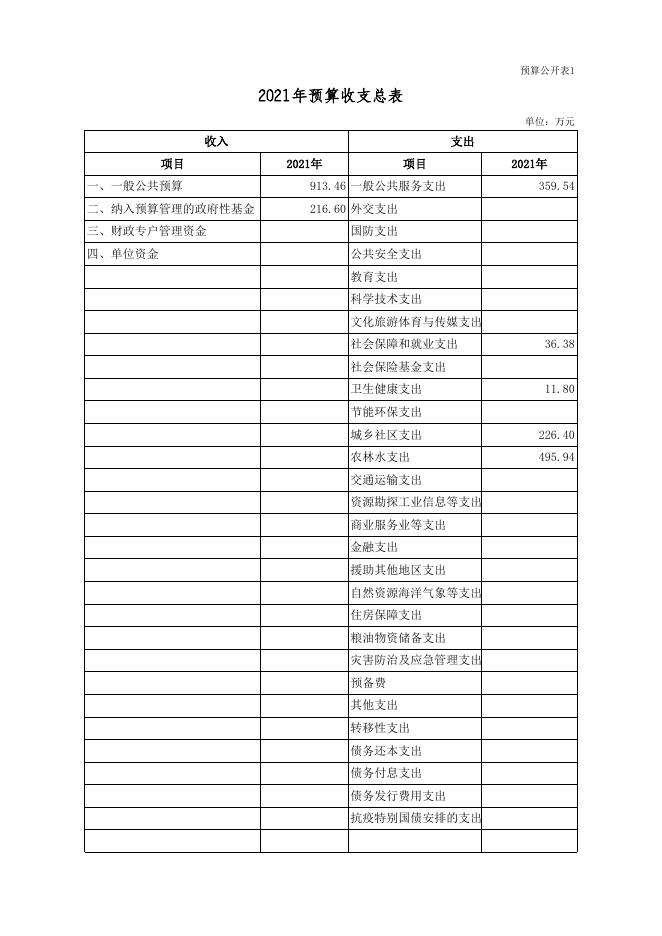 预算公开表1

2021年预算收支总表

单位：万元

| 收入 | | 支出 | |
|---|---|---|---|
| 项目 | 2021年 | 项目 | 2021年 |
| 一、一般公共预算 | 913.46 | 一般公共服务支出 | 359.54 |
| 二、纳入预算管理的政府性基金 | 216.60 | 外交支出 | |
| 三、财政专户管理资金 | | 国防支出 | |
| 四、单位资金 | | 公共安全支出 | |
| | | 教育支出 | |
| | | 科学技术支出 | |
| | | 文化旅游体育与传媒支出 | |
| | | 社会保障和就业支出 | 36.38 |
| | | 社会保险基金支出 | |
| | | 卫生健康支出 | 11.80 |
| | | 节能环保支出 | |
| | | 城乡社区支出 | 226.40 |
| | | 农林水支出 | 495.94 |
| | | 交通运输支出 | |
| | | 资源勘探工业信息等支出 | |
| | | 商业服务业等支出 | |
| | | 金融支出 | |
| | | 援助其他地区支出 | |
| | | 自然资源海洋气象等支出 | |
| | | 住房保障支出 | |
| | | 粮油物资储备支出 | |
| | | 灾害防治及应急管理支出 | |
| | | 预备费 | |
| | | 其他支出 | |
| | | 转移性支出 | |
| | | 债务还本支出 | |
| | | 债务付息支出 | |
| | | 债务发行费用支出 | |
| | | 抗疫特别国债安排的支出 | |
| | | | |